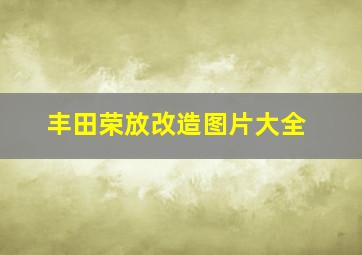 丰田荣放改造图片大全